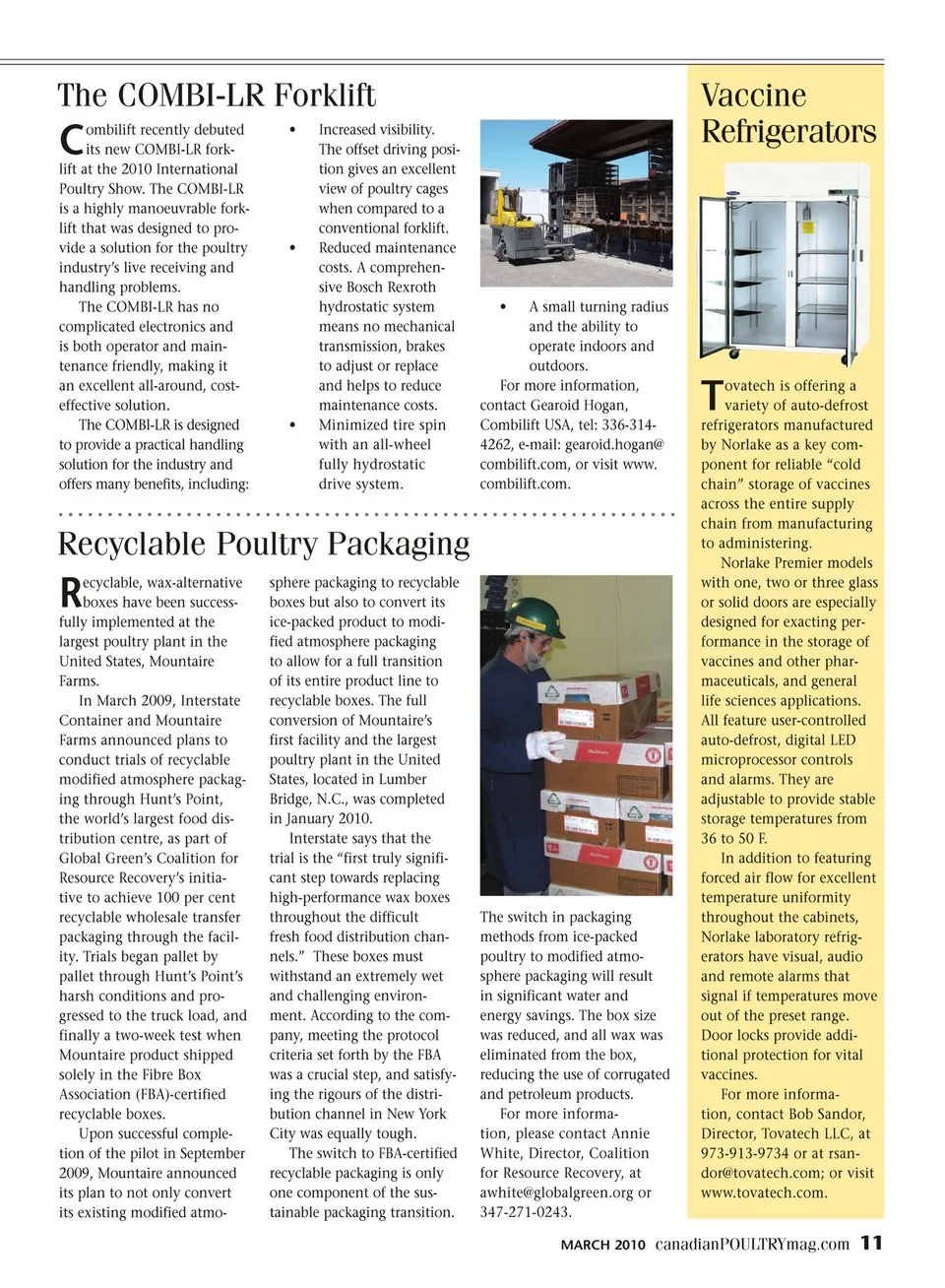 The COMBI-LR Forklift

Combilift recently debuted its new COMBI-LR forklift at the 2010 International Poultry Show. The COMBI-LR is a highly manoeuvrable forklift that was designed to provide a solution for the poultry industry's live receiving and handling problems.

The COMBI-LR has no complicated electronics and is both operator and maintenance friendly, making it an excellent all-around, cost-effective solution.

The COMBI-LR is designed to provide a practical handling solution for the industry and offers many benefits, including:

• Increased visibility. The offset driving position gives an excellent view of poultry cages when compared to a conventional forklift.

• Reduced maintenance costs. A comprehensive Bosch Rexroth hydrostatic system means no mechanical transmission, brakes to adjust or replace and helps to reduce maintenance costs.

• Minimized tire spin with an all-wheel fully hydrostatic drive system.

• A small turning radius and the ability to operate indoors and outdoors.

For more information, contact Gearoid Hogan, Combilift USA, tel: 336-314-4262, e-mail: gearoid.hogan@combilift.com, or visit www.combilift.com.

Recyclable Poultry Packaging

Recyclable, wax-alternative boxes have been successfully implemented at the largest poultry plant in the United States, Mountaire Farms.

In March 2009, Interstate Container and Mountaire Farms announced plans to conduct trials of recyclable modified atmosphere packaging through Hunt's Point, the world's largest food distribution centre, as part of Global Green's Coalition for Resource Recovery's initiative to achieve 100 per cent recyclable wholesale transfer packaging through the facility. Trials began pallet by pallet through Hunt's Point's harsh conditions and progressed to the truck load, and finally a two-week test when Mountaire product shipped solely in the Fibre Box Association (FBA)-certified recyclable boxes.

Upon successful completion of the pilot in September 2009, Mountaire announced its plan to not only convert its existing modified atmosphere packaging to recyclable boxes but also to convert its ice-packed product to modified atmosphere packaging to allow for a full transition of its entire product line to recyclable boxes. The full conversion of Mountaire's first facility and the largest poultry plant in the United States, located in Lumber Bridge, N.C., was completed in January 2010.

Interstate says that the trial is the "first truly significant step towards replacing high-performance wax boxes throughout the difficult fresh food distribution channels." These boxes must withstand an extremely wet and challenging environment. According to the company, meeting the protocol criteria set forth by the FBA was a crucial step, and satisfying the rigours of the distribution channel in New York City was equally tough.

The switch to FBA-certified recyclable packaging is only one component of the sustainable packaging transition.

The switch in packaging methods from ice-packed poultry to modified atmosphere packaging will result in significant water and energy savings. The box size was reduced, and all wax was eliminated from the box, reducing the use of corrugated and petroleum products.

For more information, please contact Annie White, Director, Coalition for Resource Recovery, at awhite@globalgreen.org or 347-271-0243.

Vaccine Refrigerators

Tovatech is offering a variety of auto-defrost refrigerators manufactured by Norlake as a key component for reliable "cold chain" storage of vaccines across the entire supply chain from manufacturing to administering.

Norlake Premier models with one, two or three glass or solid doors are especially designed for exacting performance in the storage of vaccines and other pharmaceuticals, and general life sciences applications. All feature user-controlled auto-defrost, digital LED microprocessor controls and alarms. They are adjustable to provide stable storage temperatures from 36 to 50 F.

In addition to featuring forced air flow for excellent temperature uniformity throughout the cabinets, Norlake laboratory refrigerators have visual, audio and remote alarms that signal if temperatures move out of the preset range. Door locks provide additional protection for vital vaccines.

For more information, contact Bob Sandor, Director, Tovatech LLC, at 973-913-9734 or at rsandor@tovatech.com; or visit www.tovatech.com.

MARCH 2010 canadianPOULTRYmag.com 11